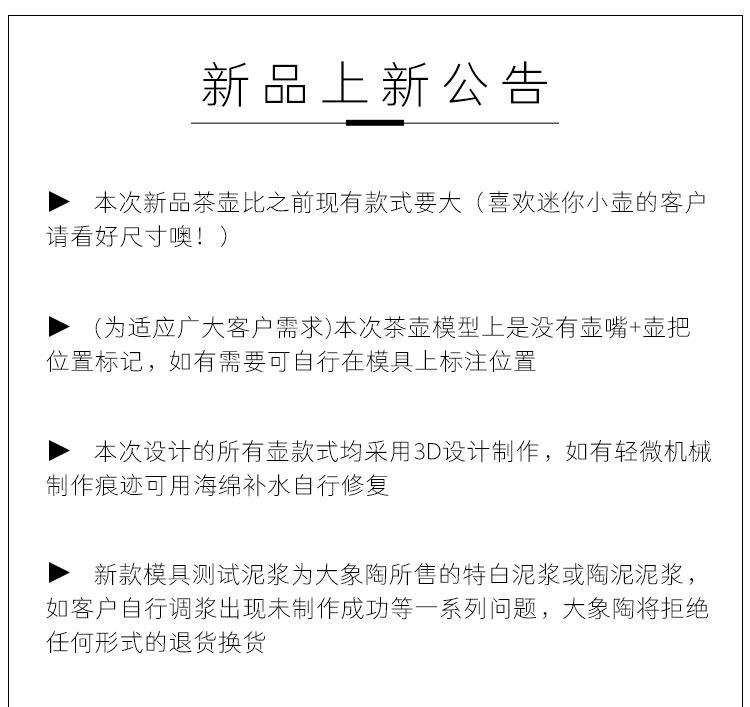 新品上新公告

▶ 本次新品茶壶比之前现有款式要大（喜欢迷你小壶的客户请看好尺寸噢！）

▶ (为适应广大客户需求)本次茶壶模型上是没有壶嘴+壶把位置标记，如有需要可自行在模具上标注位置

▶ 本次设计的所有壶款式均采用3D设计制作，如有轻微机械制作痕迹可用海绵补水自行修复

▶ 新款模具测试泥浆为大象陶所售的特白泥浆或陶泥泥浆，如客户自行调浆出现未制作成功等一系列问题，大象陶将拒绝任何形式的退货换货